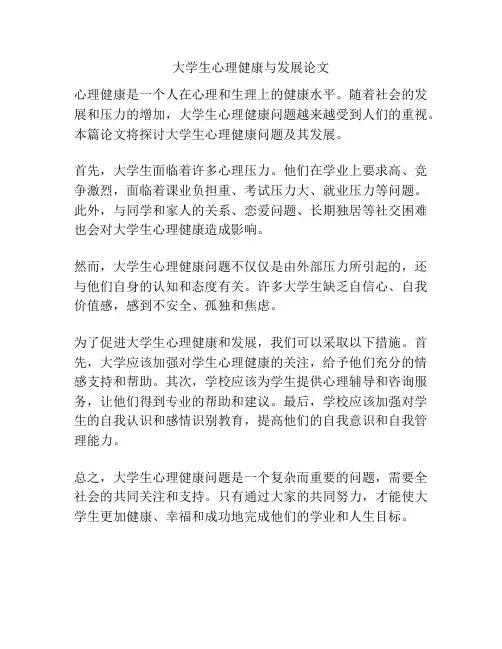 大学生心理健康与发展论文

心理健康是一个人在心理和生理上的健康水平。随着社会的发展和压力的增加，大学生心理健康问题越来越受到人们的重视。本篇论文将探讨大学生心理健康问题及其发展。

首先，大学生面临着许多心理压力。他们在学业上要求高、竞争激烈，面临着课业负担重、考试压力大、就业压力等问题。此外，与同学和家人的关系、恋爱问题、长期独居等社交困难也会对大学生心理健康造成影响。

然而，大学生心理健康问题不仅仅是由外部压力所引起的，还与他们自身的认知和态度有关。许多大学生缺乏自信心、自我价值感，感到不安全、孤独和焦虑。

为了促进大学生心理健康和发展，我们可以采取以下措施。首先，大学应该加强对学生心理健康的关注，给予他们充分的情感支持和帮助。其次，学校应该为学生提供心理辅导和咨询服务，让他们得到专业的帮助和建议。最后，学校应该加强对学生的自我认识和感情识别教育，提高他们的自我意识和自我管理能力。

总之，大学生心理健康问题是一个复杂而重要的问题，需要全社会的共同关注和支持。只有通过大家的共同努力，才能使大学生更加健康、幸福和成功地完成他们的学业和人生目标。